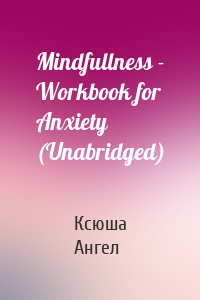 Mindfullness - Workbook for Anxiety (Unabridged)

Ксюша
Ангел